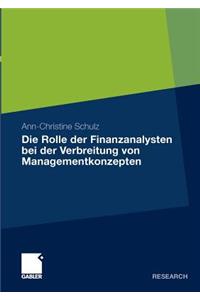 Ann-Christine Schulz

Die Rolle der Finanzanalysten bei der Verbreitung von Managementkonzepten

GABLER

RESEARCH